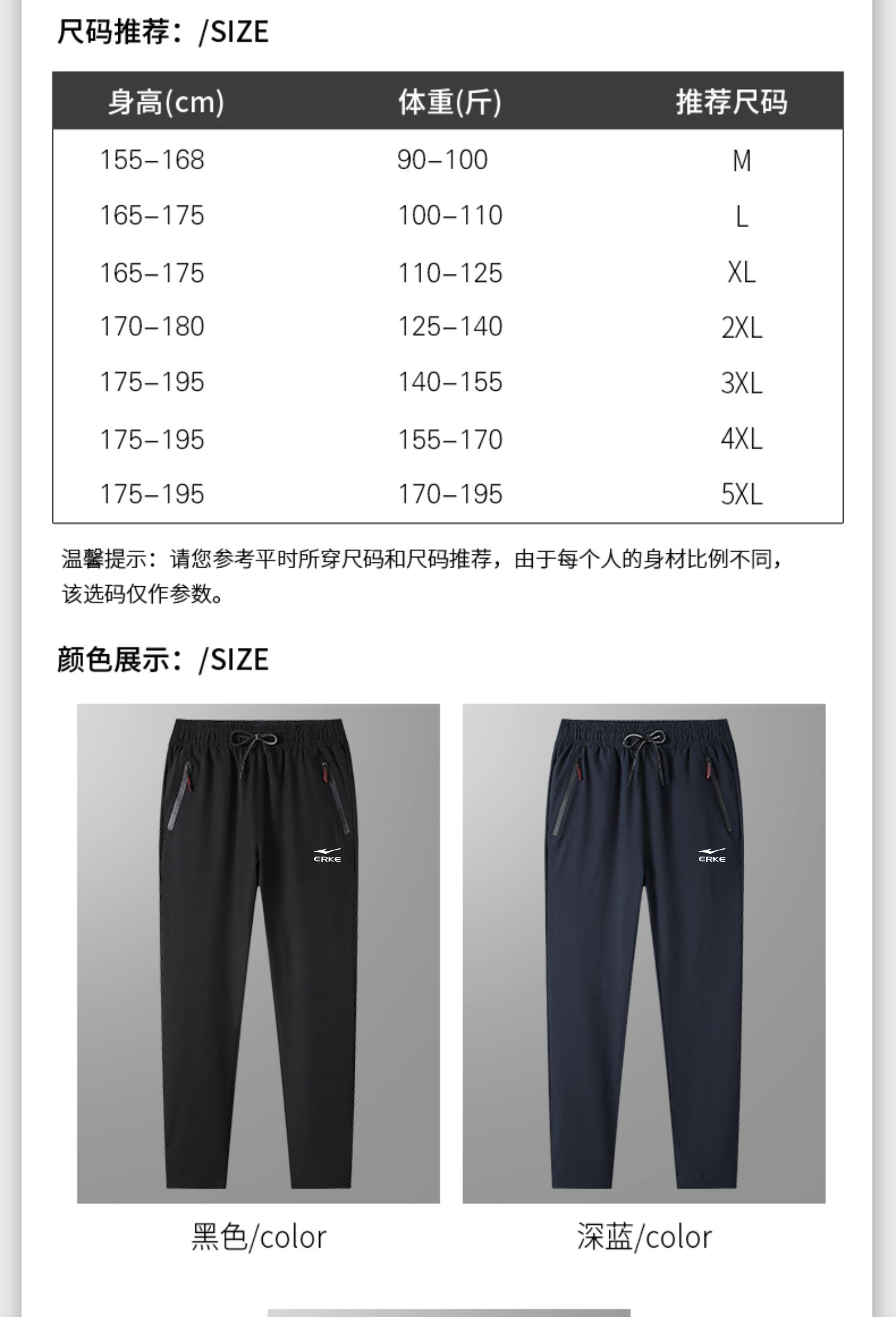 尺码推荐：/SIZE

| 身高(cm) | 体重(斤) | 推荐尺码 |
|---|---|---|
| 155–168 | 90–100 | M |
| 165–175 | 100–110 | L |
| 165–175 | 110–125 | XL |
| 170–180 | 125–140 | 2XL |
| 175–195 | 140–155 | 3XL |
| 175–195 | 155–170 | 4XL |
| 175–195 | 170–195 | 5XL |

温馨提示：请您参考平时所穿尺码和尺码推荐，由于每个人的身材比例不同，该选码仅作参数。

颜色展示：/SIZE

ERKE

ERKE

黑色/color

深蓝/color